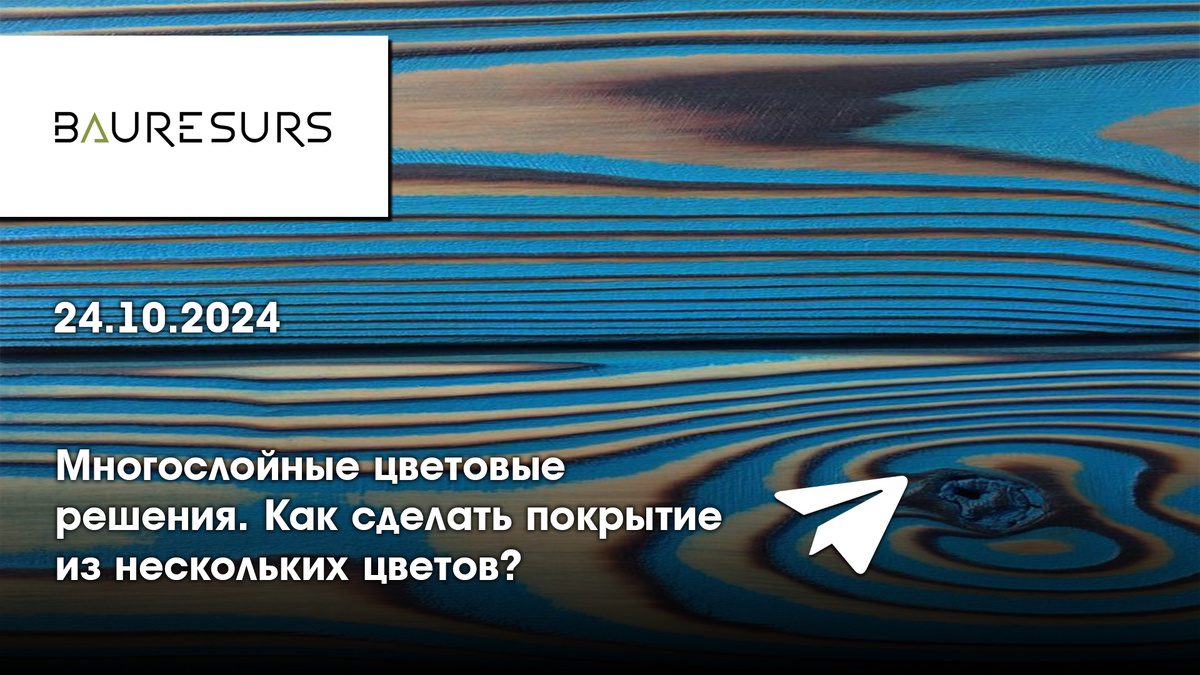 BAURESURS

24.10.2024

Многослойные цветовые решения. Как сделать покрытие из нескольких цветов?